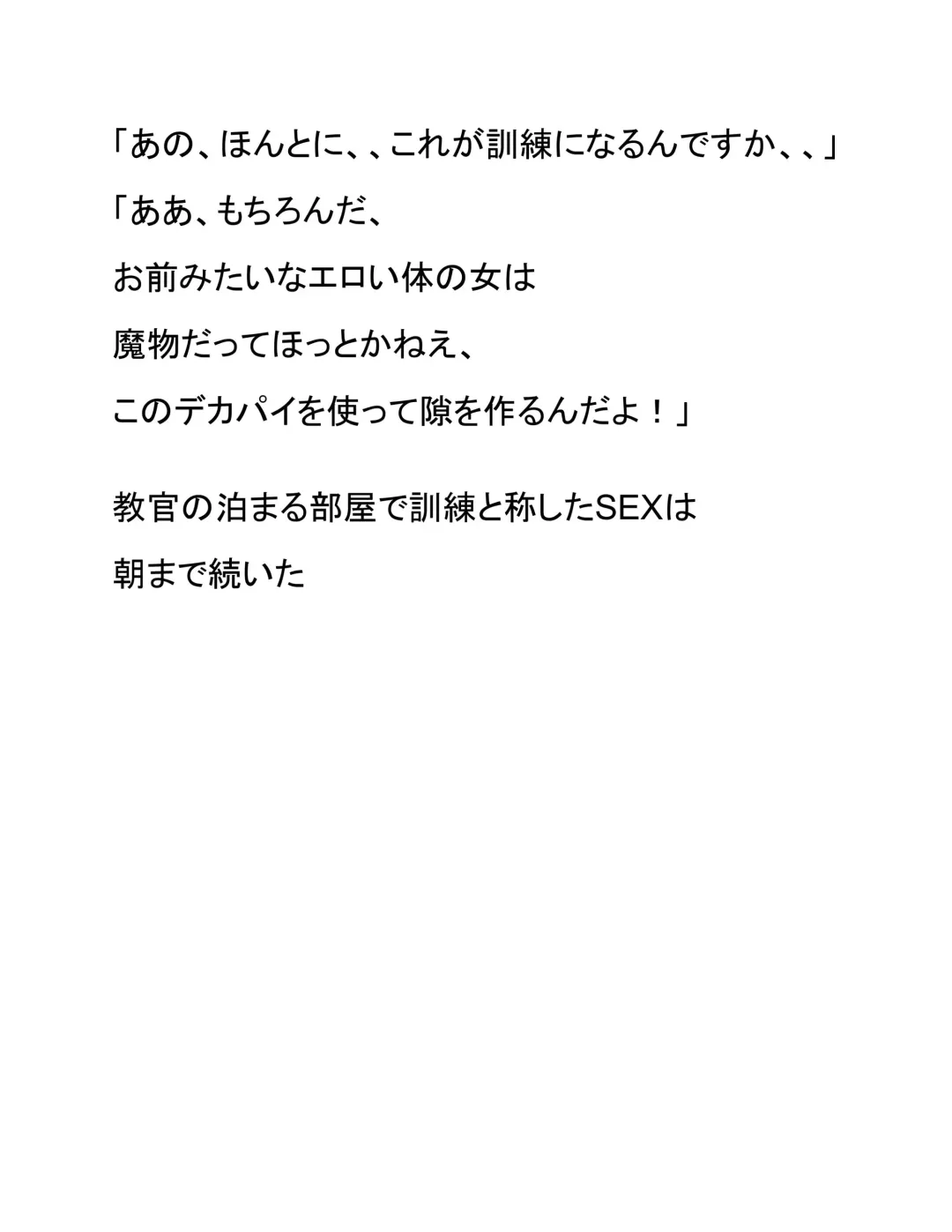 「あの、ほんとに、、これが訓練になるんですか、、」

「ああ、もちろんだ、

お前みたいなエロい体の女は

魔物だってほっとかねえ、

このデカパイを使って隙を作るんだよ！」

教官の泊まる部屋で訓練と称したSEXは

朝まで続いた